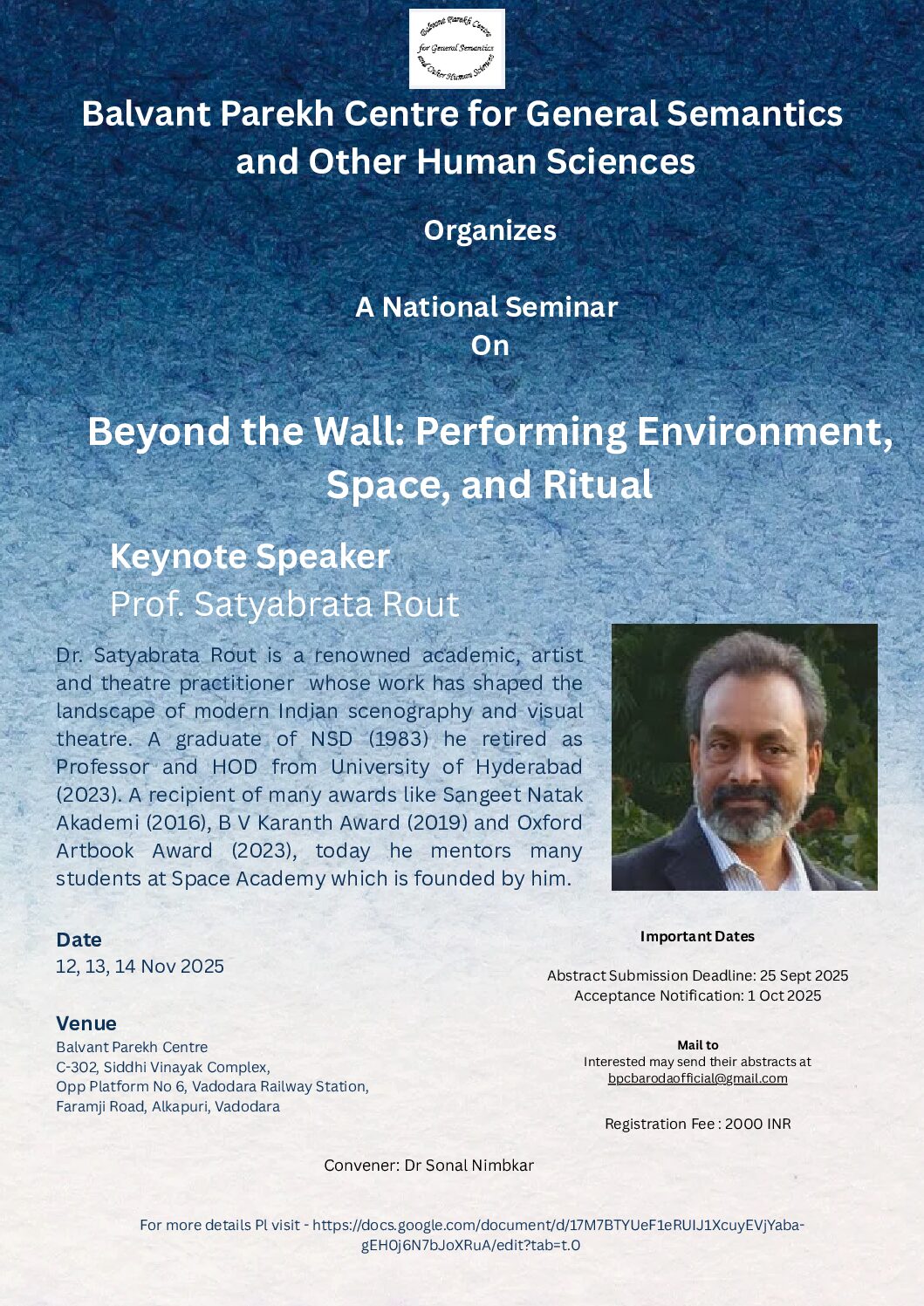 Balvant Parekh Centre for General Semantics and Other Human Sciences

Balvant Parekh Centre for General Semantics and Other Human Sciences

Organizes

A National Seminar
On

Beyond the Wall: Performing Environment, Space, and Ritual

Keynote Speaker
Prof. Satyabrata Rout

Dr. Satyabrata Rout is a renowned academic, artist and theatre practitioner whose work has shaped the landscape of modern Indian scenography and visual theatre. A graduate of NSD (1983) he retired as Professor and HOD from University of Hyderabad (2023). A recipient of many awards like Sangeet Natak Akademi (2016), B V Karanth Award (2019) and Oxford Artbook Award (2023), today he mentors many students at Space Academy which is founded by him.

Date
12, 13, 14 Nov 2025

Venue
Balvant Parekh Centre
C-302, Siddhi Vinayak Complex,
Opp Platform No 6, Vadodara Railway Station,
Faramji Road, Alkapuri, Vadodara

Important Dates

Abstract Submission Deadline: 25 Sept 2025
Acceptance Notification: 1 Oct 2025

Mail to
Interested may send their abstracts at
bpcbarodaofficial@gmail.com

Registration Fee : 2000 INR

Convener: Dr Sonal Nimbkar

For more details Pl visit - https://docs.google.com/document/d/17M7BTYUeF1eRUIJ1XcuyEVjYaba-gEH0j6N7bJoXRuA/edit?tab=t.0